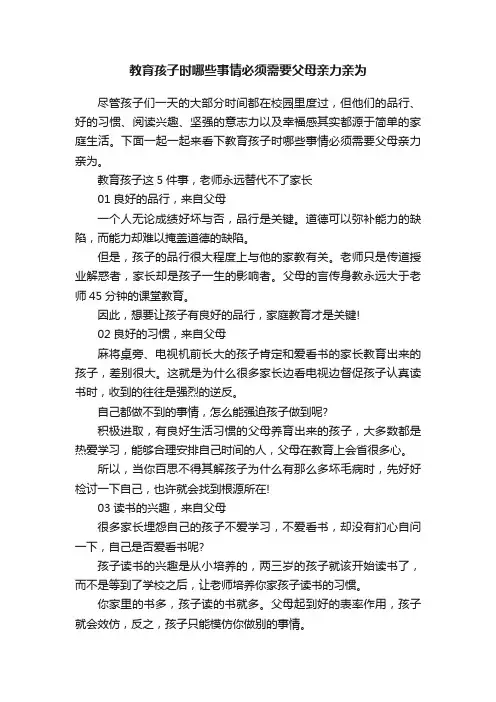 教育孩子时哪些事情必须需要父母亲力亲为

尽管孩子们一天的大部分时间都在校园里度过，但他们的品行、好的习惯、阅读兴趣、坚强的意志力以及幸福感其实都源于简单的家庭生活。下面一起一起来看下教育孩子时哪些事情必须需要父母亲力亲为。

教育孩子这 5 件事，老师永远替代不了家长

01 良好的品行，来自父母

一个人无论成绩好坏与否，品行是关键。道德可以弥补能力的缺陷，而能力却难以掩盖道德的缺陷。

但是，孩子的品行很大程度上与他的家教有关。老师只是传道授业解惑者，家长却是孩子一生的影响者。父母的言传身教永远大于老师 45 分钟的课堂教育。

因此，想要让孩子有良好的品行，家庭教育才是关键!

02 良好的习惯，来自父母

麻将桌旁、电视机前长大的孩子肯定和爱看书的家长教育出来的孩子，差别很大。这就是为什么很多家长边看电视边督促孩子认真读书时，收到的往往是强烈的逆反。

自己都做不到的事情，怎么能强迫孩子做到呢?

积极进取，有良好生活习惯的父母养育出来的孩子，大多数都是热爱学习，能够合理安排自己时间的人，父母在教育上会省很多心。

所以，当你百思不得其解孩子为什么有那么多坏毛病时，先好好检讨一下自己，也许就会找到根源所在!

03 读书的兴趣，来自父母

很多家长埋怨自己的孩子不爱学习，不爱看书，却没有扪心自问一下，自己是否爱看书呢?

孩子读书的兴趣是从小培养的，两三岁的孩子就该开始读书了，而不是等到了学校之后，让老师培养你家孩子读书的习惯。

你家里的书多，孩子读的书就多。父母起到好的表率作用，孩子就会效仿，反之，孩子只能模仿你做别的事情。